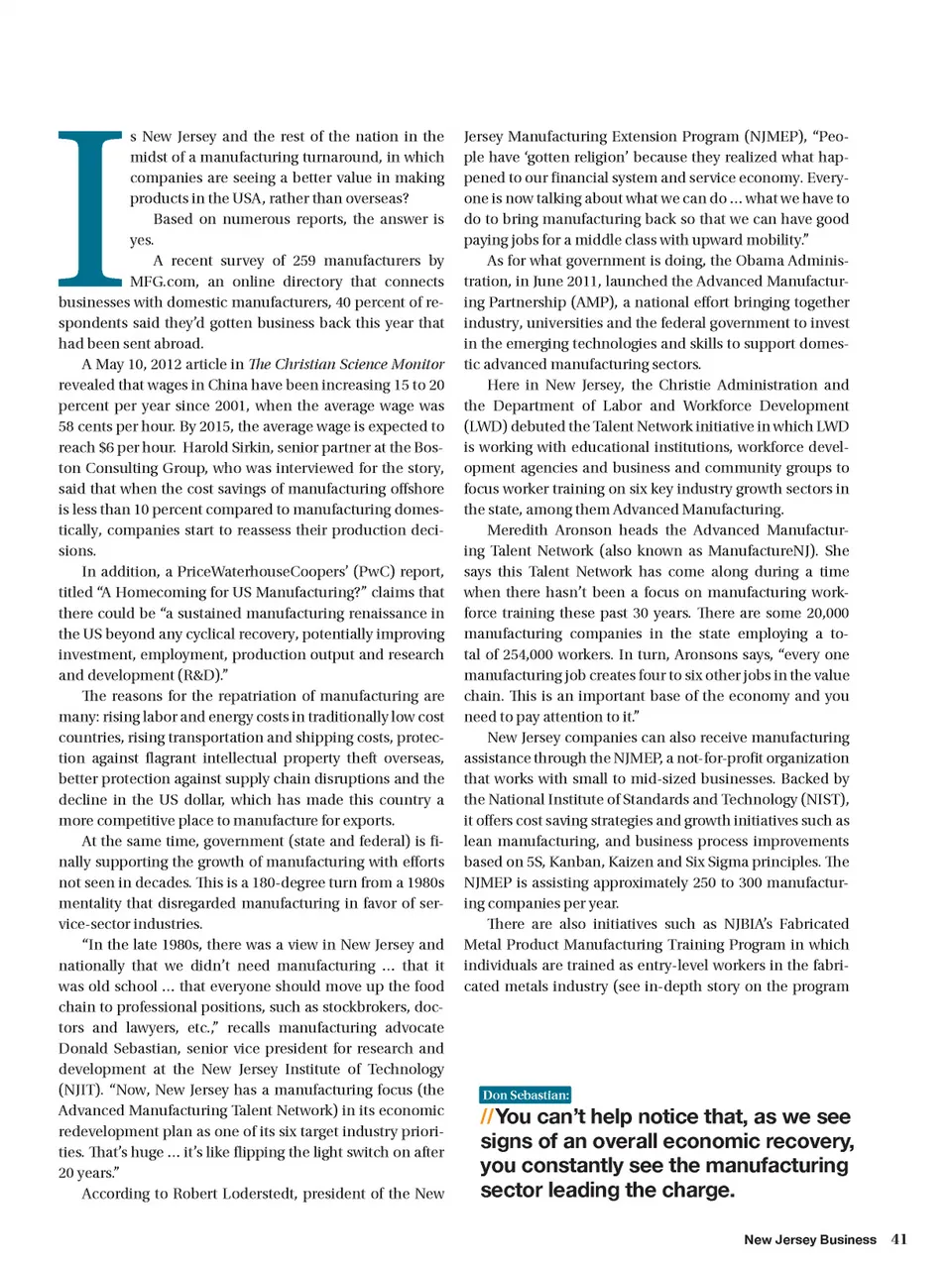 Is New Jersey and the rest of the nation in the midst of a manufacturing turnaround, in which companies are seeing a better value in making products in the USA, rather than overseas?

Based on numerous reports, the answer is yes.

A recent survey of 259 manufacturers by MFG.com, an online directory that connects businesses with domestic manufacturers, 40 percent of respondents said they'd gotten business back this year that had been sent abroad.

A May 10, 2012 article in The Christian Science Monitor revealed that wages in China have been increasing 15 to 20 percent per year since 2001, when the average wage was 58 cents per hour. By 2015, the average wage is expected to reach $6 per hour. Harold Sirkin, senior partner at the Boston Consulting Group, who was interviewed for the story, said that when the cost savings of manufacturing offshore is less than 10 percent compared to manufacturing domestically, companies start to reassess their production decisions.

In addition, a PriceWaterhouseCoopers' (PwC) report, titled "A Homecoming for US Manufacturing?" claims that there could be "a sustained manufacturing renaissance in the US beyond any cyclical recovery, potentially improving investment, employment, production output and research and development (R&D)."

The reasons for the repatriation of manufacturing are many: rising labor and energy costs in traditionally low cost countries, rising transportation and shipping costs, protection against flagrant intellectual property theft overseas, better protection against supply chain disruptions and the decline in the US dollar, which has made this country a more competitive place to manufacture for exports.

At the same time, government (state and federal) is finally supporting the growth of manufacturing with efforts not seen in decades. This is a 180-degree turn from a 1980s mentality that disregarded manufacturing in favor of service-sector industries.

"In the late 1980s, there was a view in New Jersey and nationally that we didn't need manufacturing … that it was old school … that everyone should move up the food chain to professional positions, such as stockbrokers, doctors and lawyers, etc.," recalls manufacturing advocate Donald Sebastian, senior vice president for research and development at the New Jersey Institute of Technology (NJIT). "Now, New Jersey has a manufacturing focus (the Advanced Manufacturing Talent Network) in its economic redevelopment plan as one of its six target industry priorities. That's huge … it's like flipping the light switch on after 20 years."

According to Robert Loderstedt, president of the New Jersey Manufacturing Extension Program (NJMEP), "People have 'gotten religion' because they realized what happened to our financial system and service economy. Everyone is now talking about what we can do … what we have to do to bring manufacturing back so that we can have good paying jobs for a middle class with upward mobility."

As for what government is doing, the Obama Administration, in June 2011, launched the Advanced Manufacturing Partnership (AMP), a national effort bringing together industry, universities and the federal government to invest in the emerging technologies and skills to support domestic advanced manufacturing sectors.

Here in New Jersey, the Christie Administration and the Department of Labor and Workforce Development (LWD) debuted the Talent Network initiative in which LWD is working with educational institutions, workforce development agencies and business and community groups to focus worker training on six key industry growth sectors in the state, among them Advanced Manufacturing.

Meredith Aronson heads the Advanced Manufacturing Talent Network (also known as ManufactureNJ). She says this Talent Network has come along during a time when there hasn't been a focus on manufacturing workforce training these past 30 years. There are some 20,000 manufacturing companies in the state employing a total of 254,000 workers. In turn, Aronsons says, "every one manufacturing job creates four to six other jobs in the value chain. This is an important base of the economy and you need to pay attention to it."

New Jersey companies can also receive manufacturing assistance through the NJMEP, a not-for-profit organization that works with small to mid-sized businesses. Backed by the National Institute of Standards and Technology (NIST), it offers cost saving strategies and growth initiatives such as lean manufacturing, and business process improvements based on 5S, Kanban, Kaizen and Six Sigma principles. The NJMEP is assisting approximately 250 to 300 manufacturing companies per year.

There are also initiatives such as NJBIA's Fabricated Metal Product Manufacturing Training Program in which individuals are trained as entry-level workers in the fabricated metals industry (see in-depth story on the program

Don Sebastian:
//You can't help notice that, as we see signs of an overall economic recovery, you constantly see the manufacturing sector leading the charge.

New Jersey Business 41